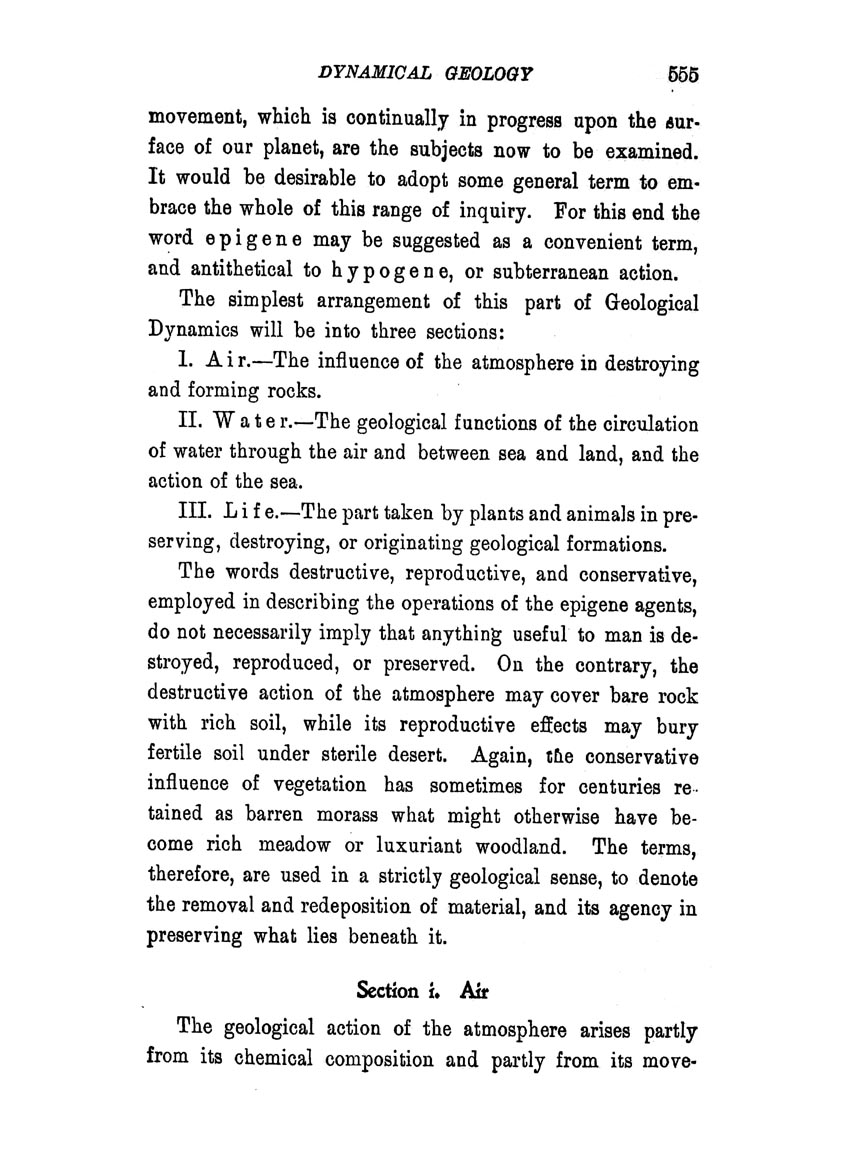 DYNAMICAL GEOLOGY 555

movement, which is continually in progress upon the surface of our planet, are the subjects now to be examined. It would be desirable to adopt some general term to embrace the whole of this range of inquiry. For this end the word epigene may be suggested as a convenient term, and antithetical to hypogene, or subterranean action.

The simplest arrangement of this part of Geological Dynamics will be into three sections:

I. Air.—The influence of the atmosphere in destroying and forming rocks.

II. Water.—The geological functions of the circulation of water through the air and between sea and land, and the action of the sea.

III. Life.—The part taken by plants and animals in preserving, destroying, or originating geological formations.

The words destructive, reproductive, and conservative, employed in describing the operations of the epigene agents, do not necessarily imply that anything useful to man is destroyed, reproduced, or preserved. On the contrary, the destructive action of the atmosphere may cover bare rock with rich soil, while its reproductive effects may bury fertile soil under sterile desert. Again, the conservative influence of vegetation has sometimes for centuries retained as barren morass what might otherwise have become rich meadow or luxuriant woodland. The terms, therefore, are used in a strictly geological sense, to denote the removal and redeposition of material, and its agency in preserving what lies beneath it.

Section i. Air

The geological action of the atmosphere arises partly from its chemical composition and partly from its move-